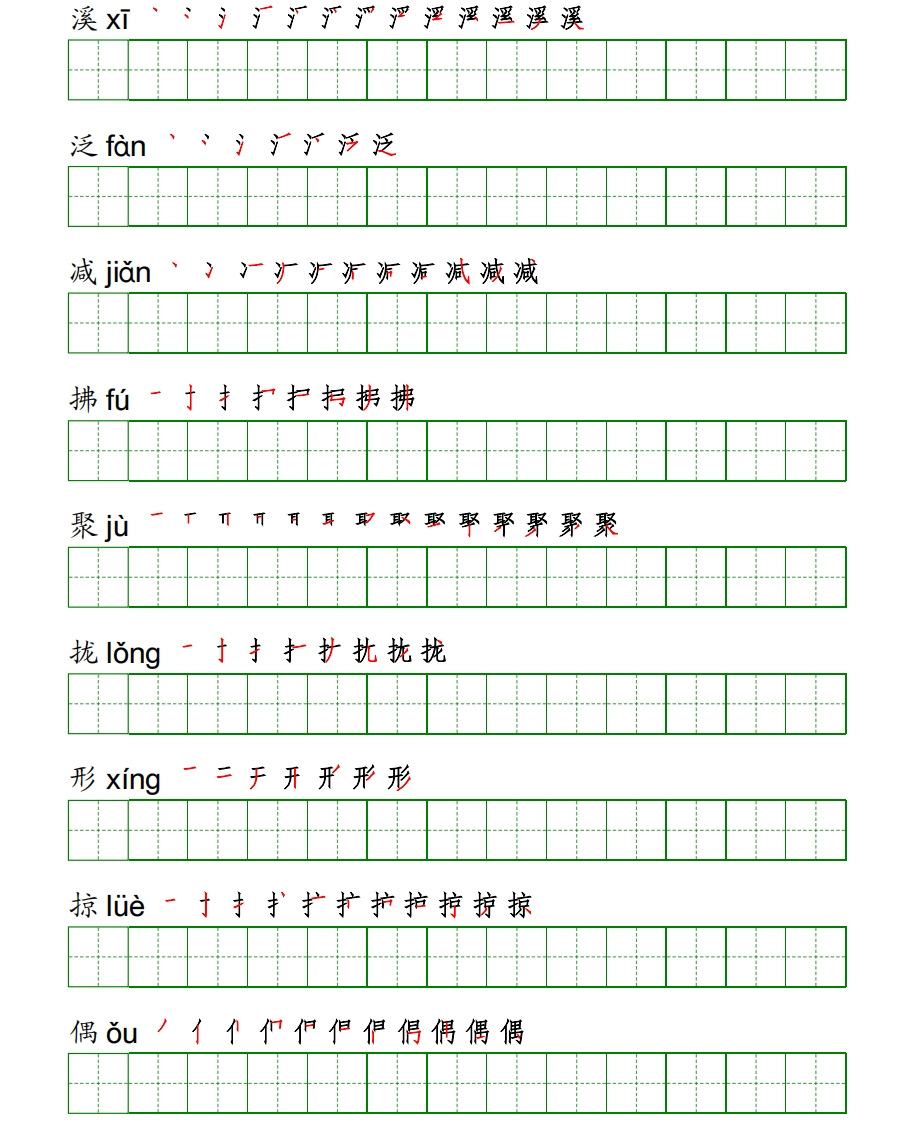 溪 xī
泛 fàn
减 jiǎn
拂 fú
聚 jù
拢 lǒng
形 xíng
掠 lüè
偶 ǒu